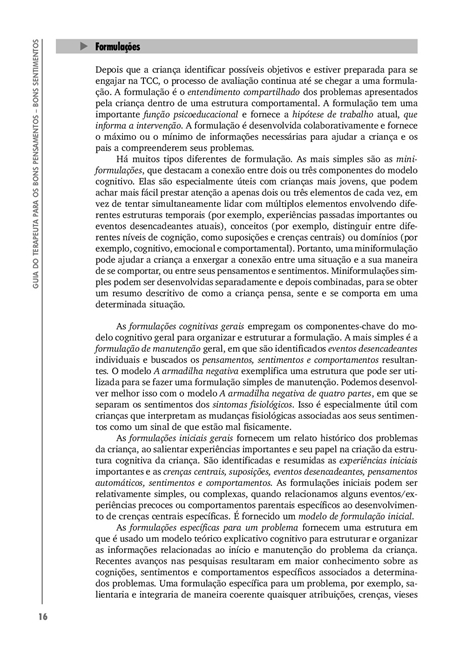 GUIA DO TERAPEUTA PARA OS BONS PENSAMENTOS – BONS SENTIMENTOS

Formulações

Depois que a criança identificar possíveis objetivos e estiver preparada para se engajar na TCC, o processo de avaliação continua até se chegar a uma formulação. A formulação é o entendimento compartilhado dos problemas apresentados pela criança dentro de uma estrutura comportamental. A formulação tem uma importante função psicoeducacional e fornece a hipótese de trabalho atual, que informa a intervenção. A formulação é desenvolvida colaborativamente e fornece o máximo ou o mínimo de informações necessárias para ajudar a criança e os pais a compreenderem seus problemas.

Há muitos tipos diferentes de formulação. As mais simples são as miniformulações, que destacam a conexão entre dois ou três componentes do modelo cognitivo. Elas são especialmente úteis com crianças mais jovens, que podem achar mais fácil prestar atenção a apenas dois ou três elementos de cada vez, em vez de tentar simultaneamente lidar com múltiplos elementos envolvendo diferentes estruturas temporais (por exemplo, experiências passadas importantes ou eventos desencadeantes atuais), conceitos (por exemplo, distinguir entre diferentes níveis de cognição, como suposições e crenças centrais) ou domínios (por exemplo, cognitivo, emocional e comportamental). Portanto, uma miniformulação pode ajudar a criança a enxergar a conexão entre uma situação e a sua maneira de se comportar, ou entre seus pensamentos e sentimentos. Miniformulações simples podem ser desenvolvidas separadamente e depois combinadas, para se obter um resumo descritivo de como a criança pensa, sente e se comporta em uma determinada situação.

As formulações cognitivas gerais empregam os componentes-chave do modelo cognitivo geral para organizar e estruturar a formulação. A mais simples é a formulação de manutenção geral, em que são identificados eventos desencadeantes individuais e buscados os pensamentos, sentimentos e comportamentos resultantes. O modelo A armadilha negativa exemplifica uma estrutura que pode ser utilizada para se fazer uma formulação simples de manutenção. Podemos desenvolver melhor isso com o modelo A armadilha negativa de quatro partes, em que se separam os sentimentos dos sintomas fisiológicos. Isso é especialmente útil com crianças que interpretam as mudanças fisiológicas associadas aos seus sentimentos como um sinal de que estão mal fisicamente.

As formulações iniciais gerais fornecem um relato histórico dos problemas da criança, ao salientar experiências importantes e seu papel na criação da estrutura cognitiva da criança. São identificadas e resumidas as experiências iniciais importantes e as crenças centrais, suposições, eventos desencadeantes, pensamentos automáticos, sentimentos e comportamentos. As formulações iniciais podem ser relativamente simples, ou complexas, quando relacionamos alguns eventos/experiências precoces ou comportamentos parentais específicos ao desenvolvimento de crenças centrais específicas. É fornecido um modelo de formulação inicial.

As formulações específicas para um problema fornecem uma estrutura em que é usado um modelo teórico explicativo cognitivo para estruturar e organizar as informações relacionadas ao início e manutenção do problema da criança. Recentes avanços nas pesquisas resultaram em maior conhecimento sobre as cognições, sentimentos e comportamentos específicos associados a determinados problemas. Uma formulação específica para um problema, por exemplo, salientaria e integraria de maneira coerente quaisquer atribuições, crenças, vieses

16